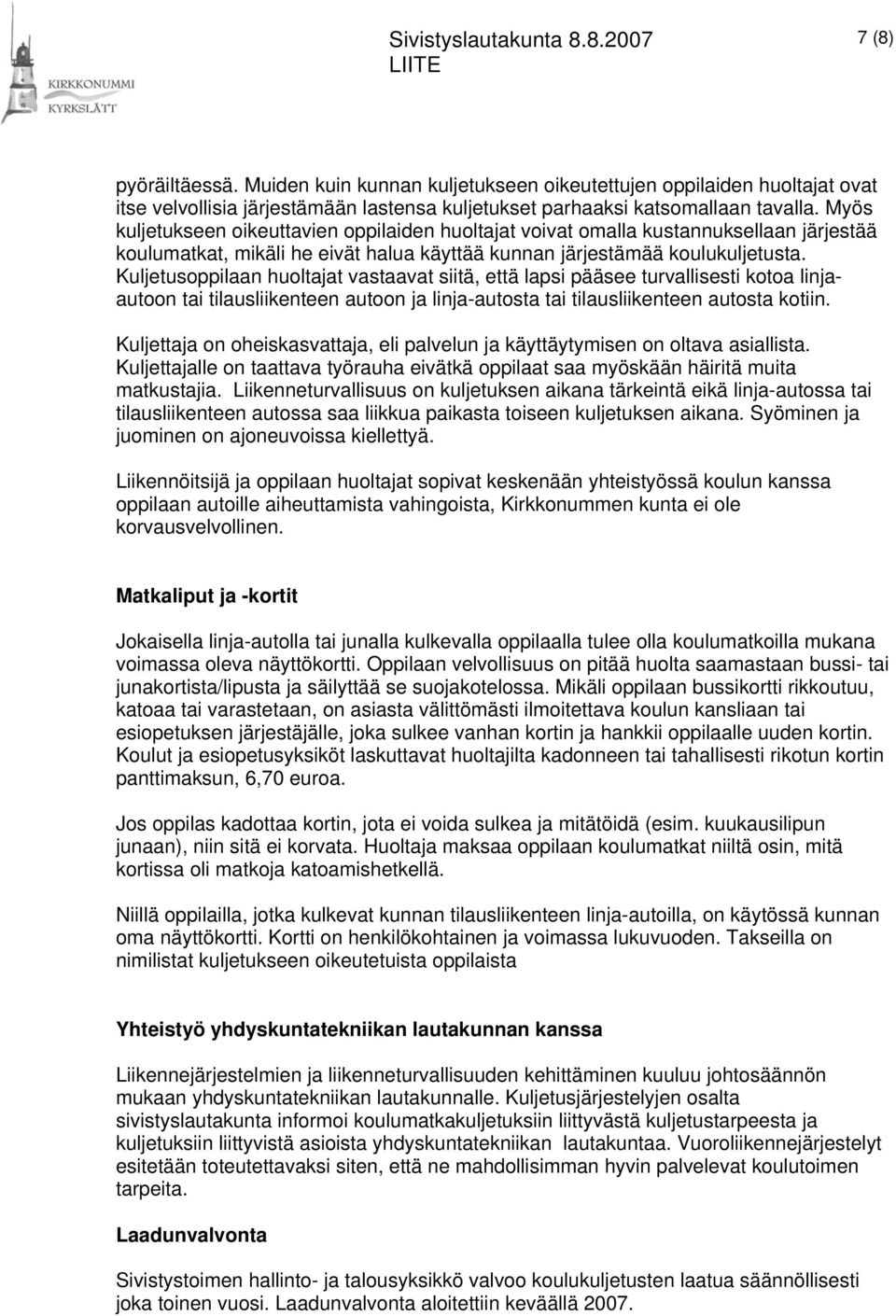 KIRKKONUMMI
KYRKSLÄTT

Sivistyslautakunta 8.8.2007
LIITE

7 (8)

pyöräiltäessä. Muiden kuin kunnan kuljetukseen oikeutettujen oppilaiden huoltajat ovat itse velvollisia järjestämään lastensa kuljetukset parhaaksi katsomallaan tavalla. Myös kuljetukseen oikeuttavien oppilaiden huoltajat voivat omalla kustannuksellaan järjestää koulumatkat, mikäli he eivät halua käyttää kunnan järjestämää koulukuljetusta. Kuljetusoppilaan huoltajat vastaavat siitä, että lapsi pääsee turvallisesti kotoa linja-autoon tai tilausliikenteen autoon ja linja-autosta tai tilausliikenteen autosta kotiin.

Kuljettaja on oheiskasvattaja, eli palvelun ja käyttäytymisen on oltava asiallista. Kuljettajalle on taattava työrauha eivätkä oppilaat saa myöskään häiritä muita matkustajia. Liikenneturvallisuus on kuljetuksen aikana tärkeintä eikä linja-autossa tai tilausliikenteen autossa saa liikkua paikasta toiseen kuljetuksen aikana. Syöminen ja juominen on ajoneuvoissa kiellettyä.

Liikennöitsijä ja oppilaan huoltajat sopivat keskenään yhteistyössä koulun kanssa oppilaan autoille aiheuttamista vahingoista, Kirkkonummen kunta ei ole korvausvelvollinen.

Matkaliput ja -kortit

Jokaisella linja-autolla tai junalla kulkevalla oppilaalla tulee olla koulumatkoilla mukana voimassa oleva näyttökortti. Oppilaan velvollisuus on pitää huolta saamastaan bussi- tai junakortista/lipusta ja säilyttää se suojakotelossa. Mikäli oppilaan bussikortti rikkoutuu, katoaa tai varastetaan, on asiasta välittömästi ilmoitettava koulun kansliaan tai esiopetuksen järjestäjälle, joka sulkee vanhan kortin ja hankkii oppilaalle uuden kortin. Koulut ja esiopetusyksiköt laskuttavat huoltajilta kadonneen tai tahallisesti rikotun kortin panttimaksun, 6,70 euroa.

Jos oppilas kadottaa kortin, jota ei voida sulkea ja mitätöidä (esim. kuukausilipun junaan), niin sitä ei korvata. Huoltaja maksaa oppilaan koulumatkat niiltä osin, mitä kortissa oli matkoja katoamishetkellä.

Niillä oppilailla, jotka kulkevat kunnan tilausliikenteen linja-autoilla, on käytössä kunnan oma näyttökortti. Kortti on henkilökohtainen ja voimassa lukuvuoden. Takseilla on nimilistat kuljetukseen oikeutetuista oppilaista

Yhteistyö yhdyskuntatekniikan lautakunnan kanssa

Liikennejärjestelmien ja liikenneturvallisuuden kehittäminen kuuluu johtosäännön mukaan yhdyskuntatekniikan lautakunnalle. Kuljetusjärjestelyjen osalta sivistyslautakunta informoi koulumatkakuljetuksiin liittyvästä kuljetustarpeesta ja kuljetuksiin liittyvistä asioista yhdyskuntatekniikan lautakuntaa. Vuoroliikennejärjestelyt esitetään toteutettavaksi siten, että ne mahdollisimman hyvin palvelevat koulutoimen tarpeita.

Laadunvalvonta

Sivistystoimen hallinto- ja talousyksikkö valvoo koulukuljetusten laatua säännöllisesti joka toinen vuosi. Laadunvalvonta aloitettiin keväällä 2007.